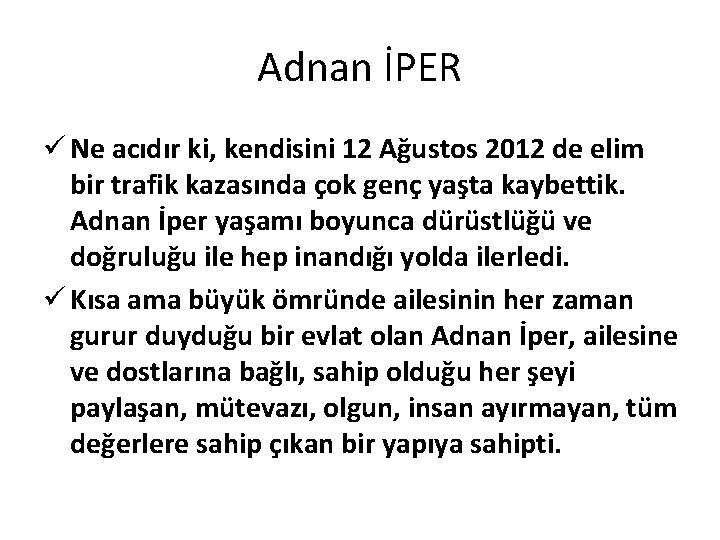 Adnan İPER

✓ Ne acıdır ki, kendisini 12 Ağustos 2012 de elim bir trafik kazasında çok genç yaşta kaybettik. Adnan İper yaşamı boyunca dürüstlüğü ve doğruluğu ile hep inandığı yolda ilerledi.

✓ Kısa ama büyük ömründe ailesinin her zaman gurur duyduğu bir evlat olan Adnan İper, ailesine ve dostlarına bağlı, sahip olduğu her şeyi paylaşan, mütevazı, olgun, insan ayırmayan, tüm değerlere sahip çıkan bir yapıya sahipti.